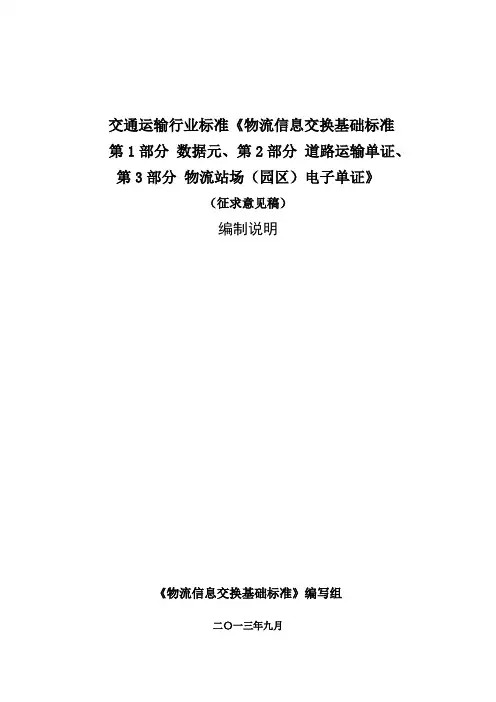 交通运输行业标准《物流信息交换基础标准
第1部分 数据元、第2部分 道路运输单证、
第3部分 物流站场（园区）电子单证》

（征求意见稿）

编制说明

《物流信息交换基础标准》编写组

二〇一三年九月